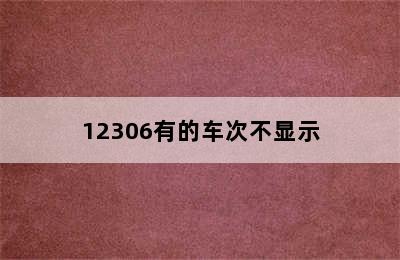 12306有的车次不显示